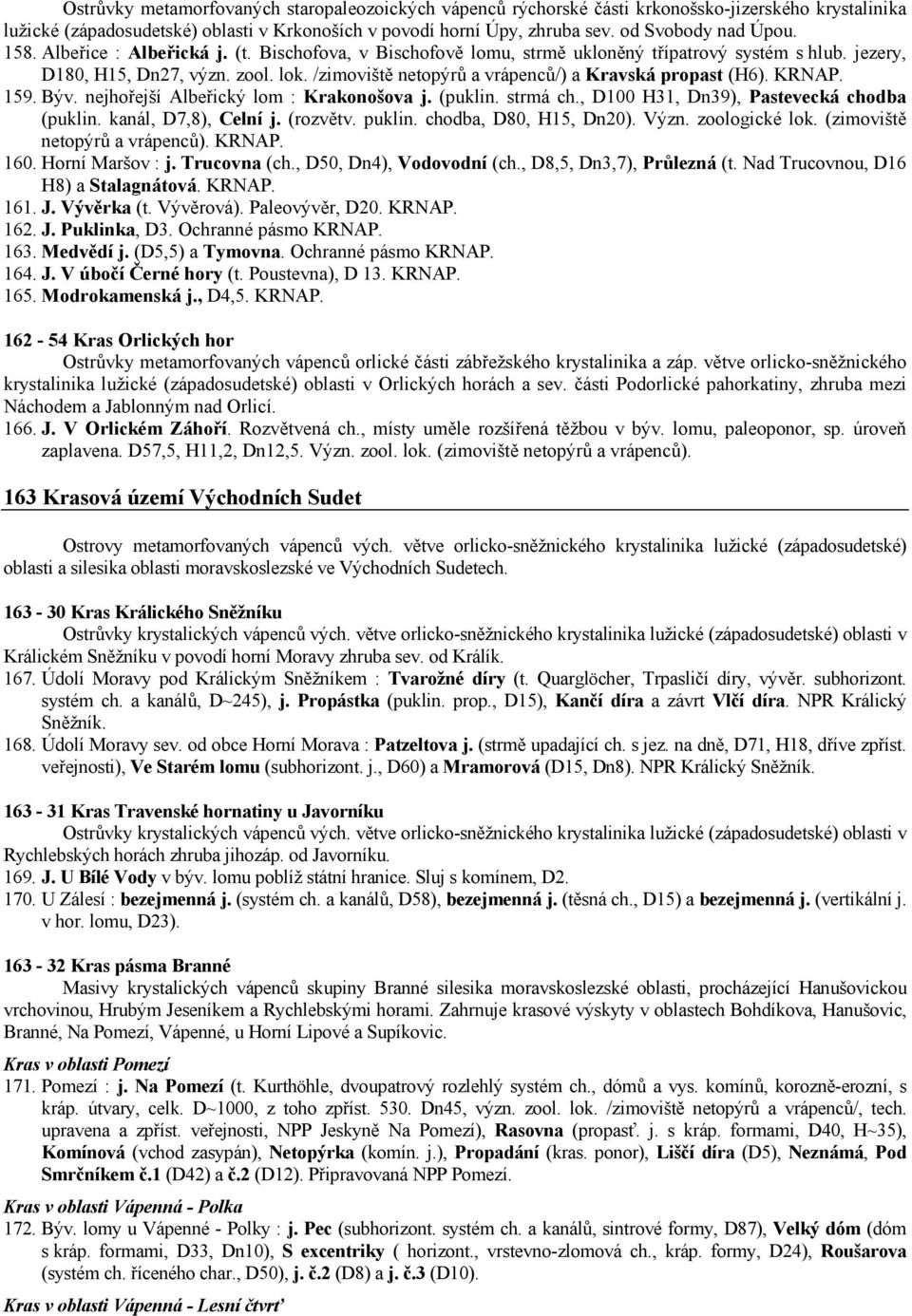 Ostrůvky metamorfovaných staropaleozoických vápenců rýchorské části krkonošsko-jizerského krystalinika lužické (západosudetské) oblasti v Krkonoších v povodí horní Úpy, zhruba sev. od Svobody nad Úpou.
158. Albeřice : Albeřická j. (t. Bischofova, v Bischofově lomu, strmě ukloněný třípatrový systém s hlub. jezery, D180, H15, Dn27, význ. zool. lok. /zimoviště netopýrů a vrápenců/) a Kravská propast (H6). KRNAP.
159. Býv. nejhořejší Albeřický lom : Krakonošova j. (puklin. strmá ch., D100 H31, Dn39), Pastevecká chodba (puklin. kanál, D7,8), Celní j. (rozvětv. puklin. chodba, D80, H15, Dn20). Význ. zoologické lok. (zimoviště netopýrů a vrápenců). KRNAP.
160. Horní Maršov : j. Trucovna (ch., D50, Dn4), Vodovodní (ch., D8,5, Dn3,7), Průlezná (t. Nad Trucovnou, D16 H8) a Stalagnátová. KRNAP.
161. J. Vývěrka (t. Vývěrová). Paleovývěr, D20. KRNAP.
162. J. Puklinka, D3. Ochranné pásmo KRNAP.
163. Medvědí j. (D5,5) a Tymovna. Ochranné pásmo KRNAP.
164. J. V úbočí Černé hory (t. Poustevna), D 13. KRNAP.
165. Modrokamenská j., D4,5. KRNAP.

162 - 54 Kras Orlických hor
Ostrůvky metamorfovaných vápenců orlické části zábřežského krystalinika a záp. větve orlicko-sněžnického krystalinika lužické (západosudetské) oblasti v Orlických horách a sev. části Podorlické pahorkatiny, zhruba mezi Náchodem a Jablonným nad Orlicí.
166. J. V Orlickém Záhoří. Rozvětvená ch., místy uměle rozšířená těžbou v býv. lomu, paleoponor, sp. úroveň zaplavena. D57,5, H11,2, Dn12,5. Význ. zool. lok. (zimoviště netopýrů a vrápenců).

163 Krasová území Východních Sudet

Ostrovy metamorfovaných vápenců vých. větve orlicko-sněžnického krystalinika lužické (západosudetské) oblasti a silesika oblasti moravskoslezské ve Východních Sudetech.

163 - 30 Kras Králického Sněžníku
Ostrůvky krystalických vápenců vých. větve orlicko-sněžnického krystalinika lužické (západosudetské) oblasti v Králickém Sněžníku v povodí horní Moravy zhruba sev. od Králík.
167. Údolí Moravy pod Králickým Sněžníkem : Tvarožné díry (t. Quarglöcher, Trpasličí díry, vývěr. subhorizont. systém ch. a kanálů, D~245), j. Propástka (puklin. prop., D15), Kančí díra a závrt Vlčí díra. NPR Králický Sněžník.
168. Údolí Moravy sev. od obce Horní Morava : Patzeltova j. (strmě upadající ch. s jez. na dně, D71, H18, dříve zpříst. veřejnosti), Ve Starém lomu (subhorizont. j., D60) a Mramorová (D15, Dn8). NPR Králický Sněžník.

163 - 31 Kras Travenské hornatiny u Javorníku
Ostrůvky krystalických vápenců vých. větve orlicko-sněžnického krystalinika lužické (západosudetské) oblasti v Rychlebských horách zhruba jihozáp. od Javorníku.
169. J. U Bílé Vody v býv. lomu poblíž státní hranice. Sluj s komínem, D2.
170. U Zálesí : bezejmenná j. (systém ch. a kanálů, D58), bezejmenná j. (těsná ch., D15) a bezejmenná j. (vertikální j. v hor. lomu, D23).

163 - 32 Kras pásma Branné
Masivy krystalických vápenců skupiny Branné silesika moravskoslezské oblasti, procházející Hanušovickou vrchovinou, Hrubým Jeseníkem a Rychlebskými horami. Zahrnuje krasové výskyty v oblastech Bohdíkova, Hanušovic, Branné, Na Pomezí, Vápenné, u Horní Lipové a Supíkovic.

Kras v oblasti Pomezí
171. Pomezí : j. Na Pomezí (t. Kurthöhle, dvoupatrový rozlehlý systém ch., dómů a vys. komínů, korozně-erozní, s kráp. útvary, celk. D~1000, z toho zpříst. 530. Dn45, význ. zool. lok. /zimoviště netopýrů a vrápenců/, tech. upravena a zpříst. veřejnosti, NPP Jeskyně Na Pomezí), Rasovna (propasť. j. s kráp. formami, D40, H~35), Komínová (vchod zasypán), Netopýrka (komín. j.), Propadání (kras. ponor), Liščí díra (D5), Neznámá, Pod Smrčníkem č.1 (D42) a č.2 (D12). Připravovaná NPP Pomezí.

Kras v oblasti Vápenná - Polka
172. Býv. lomy u Vápenné - Polky : j. Pec (subhorizont. systém ch. a kanálů, sintrové formy, D87), Velký dóm (dóm s kráp. formami, D33, Dn10), S excentriky ( horizont., vrstevno-zlomová ch., kráp. formy, D24), Roušarova (systém ch. říceného char., D50), j. č.2 (D8) a j. č.3 (D10).

Kras v oblasti Vápenná - Lesní čtvrť